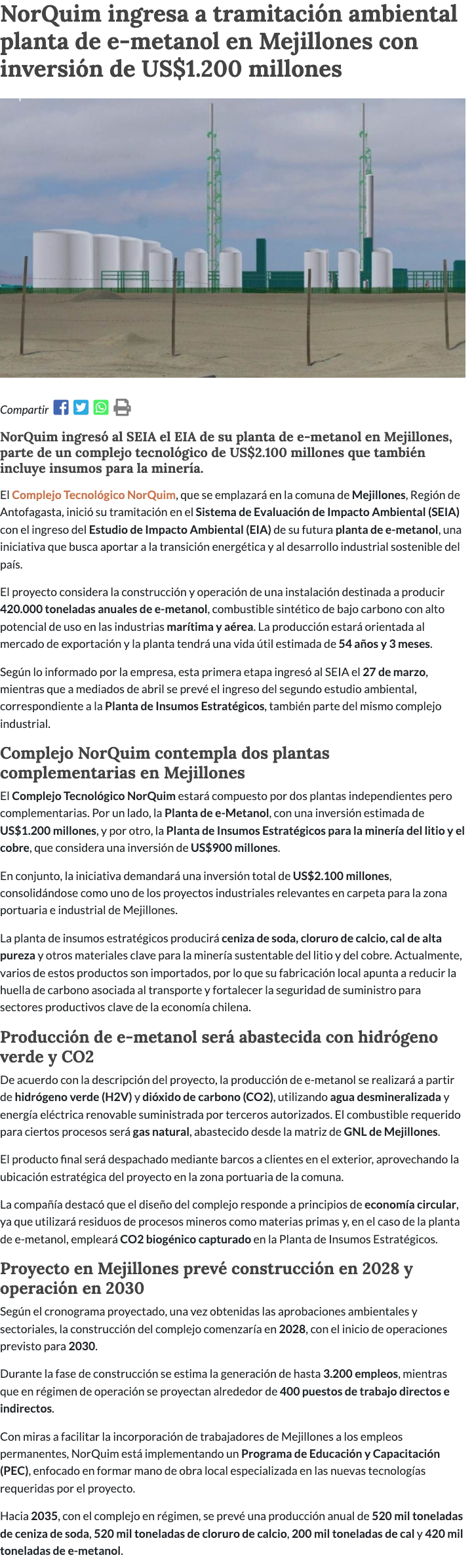 NorQuim ingresa a tramitación ambiental planta de e-metanol en Mejillones con inversión de US$1.200 millones

Compartir

NorQuim ingresó al SEIA el EIA de su planta de e-metanol en Mejillones, parte de un complejo tecnológico de US$2.100 millones que también incluye insumos para la minería.

El Complejo Tecnológico NorQuim, que se emplazará en la comuna de Mejillones, Región de Antofagasta, inició su tramitación en el Sistema de Evaluación de Impacto Ambiental (SEIA) con el ingreso del Estudio de Impacto Ambiental (EIA) de su futura planta de e-metanol, una iniciativa que busca aportar a la transición energética y al desarrollo industrial sostenible del país.

El proyecto considera la construcción y operación de una instalación destinada a producir 420.000 toneladas anuales de e-metanol, combustible sintético de bajo carbono con alto potencial de uso en las industrias marítima y aérea. La producción estará orientada al mercado de exportación y la planta tendrá una vida útil estimada de 54 años y 3 meses.

Según lo informado por la empresa, esta primera etapa ingresó al SEIA el 27 de marzo, mientras que a mediados de abril se prevé el ingreso del segundo estudio ambiental, correspondiente a la Planta de Insumos Estratégicos, también parte del mismo complejo industrial.

Complejo NorQuim contempla dos plantas complementarias en Mejillones

El Complejo Tecnológico NorQuim estará compuesto por dos plantas independientes pero complementarias. Por un lado, la Planta de e-Metanol, con una inversión estimada de US$1.200 millones, y por otro, la Planta de Insumos Estratégicos para la minería del litio y el cobre, que considera una inversión de US$900 millones.

En conjunto, la iniciativa demandará una inversión total de US$2.100 millones, consolidándose como uno de los proyectos industriales relevantes en carpeta para la zona portuaria e industrial de Mejillones.

La planta de insumos estratégicos producirá ceniza de soda, cloruro de calcio, cal de alta pureza y otros materiales clave para la minería sustentable del litio y del cobre. Actualmente, varios de estos productos son importados, por lo que su fabricación local apunta a reducir la huella de carbono asociada al transporte y fortalecer la seguridad de suministro para sectores productivos clave de la economía chilena.

Producción de e-metanol será abastecida con hidrógeno verde y CO2

De acuerdo con la descripción del proyecto, la producción de e-metanol se realizará a partir de hidrógeno verde (H2V) y dióxido de carbono (CO2), utilizando agua desmineralizada y energía eléctrica renovable suministrada por terceros autorizados. El combustible requerido para ciertos procesos será gas natural, abastecido desde la matriz de GNL de Mejillones.

El producto final será despachado mediante barcos a clientes en el exterior, aprovechando la ubicación estratégica del proyecto en la zona portuaria de la comuna.

La compañía destacó que el diseño del complejo responde a principios de economía circular, ya que utilizará residuos de procesos mineros como materias primas y, en el caso de la planta de e-metanol, empleará CO2 biogénico capturado en la Planta de Insumos Estratégicos.

Proyecto en Mejillones prevé construcción en 2028 y operación en 2030

Según el cronograma proyectado, una vez obtenidas las aprobaciones ambientales y sectoriales, la construcción del complejo comenzaría en 2028, con el inicio de operaciones previsto para 2030.

Durante la fase de construcción se estima la generación de hasta 3.200 empleos, mientras que en régimen de operación se proyectan alrededor de 400 puestos de trabajo directos e indirectos.

Con miras a facilitar la incorporación de trabajadores de Mejillones a los empleos permanentes, NorQuim está implementando un Programa de Educación y Capacitación (PEC), enfocado en formar mano de obra local especializada en las nuevas tecnologías requeridas por el proyecto.

Hacia 2035, con el complejo en régimen, se prevé una producción anual de 520 mil toneladas de ceniza de soda, 520 mil toneladas de cloruro de calcio, 200 mil toneladas de cal y 420 mil toneladas de e-metanol.